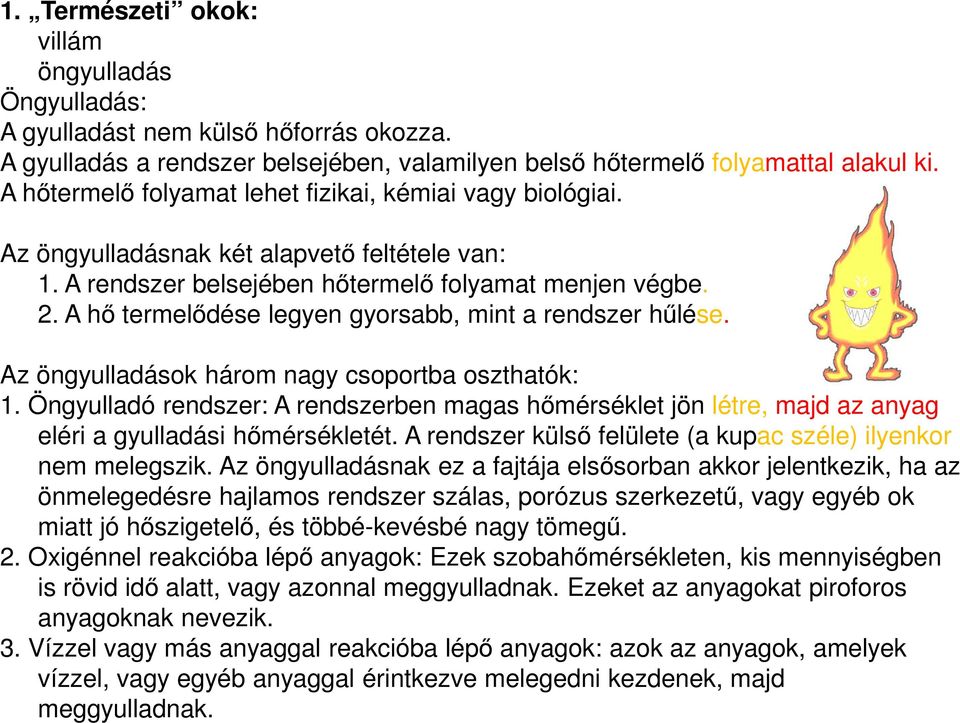 1. „Természeti” okok:
villám
öngyulladás
Öngyulladás:
A gyulladást nem külső hőforrás okozza.
A gyulladás a rendszer belsejében, valamilyen belső hőtermelő folyamattal alakul ki.
A hőtermelő folyamat lehet fizikai, kémiai vagy biológiai.

Az öngyulladásnak két alapvető feltétele van:
1. A rendszer belsejében hőtermelő folyamat menjen végbe.
2. A hő termelődése legyen gyorsabb, mint a rendszer hűlése.

Az öngyulladások három nagy csoportba oszthatók:
1. Öngyulladó rendszer: A rendszerben magas hőmérséklet jön létre, majd az anyag eléri a gyulladási hőmérsékletét. A rendszer külső felülete (a kupac széle) ilyenkor nem melegszik. Az öngyulladásnak ez a fajtája elsősorban akkor jelentkezik, ha az önmelegedésre hajlamos rendszer szálas, porózus szerkezetű, vagy egyéb ok miatt jó hőszigetelő, és többé-kevésbé nagy tömegű.
2. Oxigénnel reakcióba lépő anyagok: Ezek szobahőmérsékleten, kis mennyiségben is rövid idő alatt, vagy azonnal meggyulladnak. Ezeket az anyagokat piroforos anyagoknak nevezik.
3. Vízzel vagy más anyaggal reakcióba lépő anyagok: azok az anyagok, amelyek vízzel, vagy egyéb anyaggal érintkezve melegedni kezdenek, majd meggyulladnak.